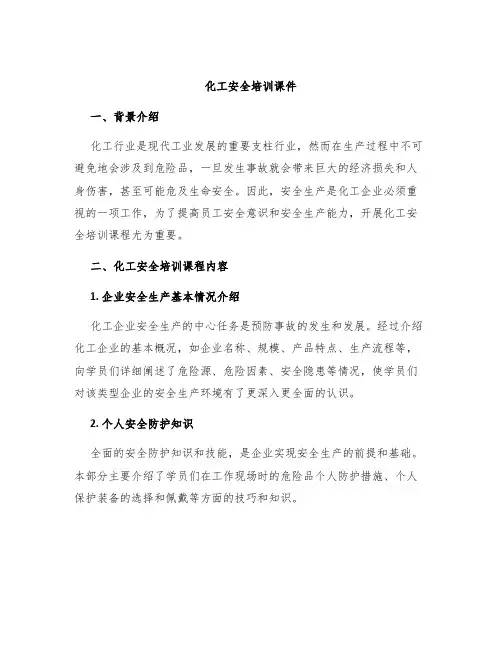 化工安全培训课件

一、背景介绍

化工行业是现代工业发展的重要支柱行业，然而在生产过程中不可避免地会涉及到危险品，一旦发生事故就会带来巨大的经济损失和人身伤害，甚至可能危及生命安全。因此，安全生产是化工企业必须重视的一项工作，为了提高员工安全意识和安全生产能力，开展化工安全培训课程尤为重要。

二、化工安全培训课程内容

1. 企业安全生产基本情况介绍

化工企业安全生产的中心任务是预防事故的发生和发展。经过介绍化工企业的基本概况，如企业名称、规模、产品特点、生产流程等，向学员们详细阐述了危险源、危险因素、安全隐患等情况，使学员们对该类型企业的安全生产环境有了更深入更全面的认识。

2. 个人安全防护知识

全面的安全防护知识和技能，是企业实现安全生产的前提和基础。本部分主要介绍了学员们在工作现场时的危险品个人防护措施、个人保护装备的选择和佩戴等方面的技巧和知识。